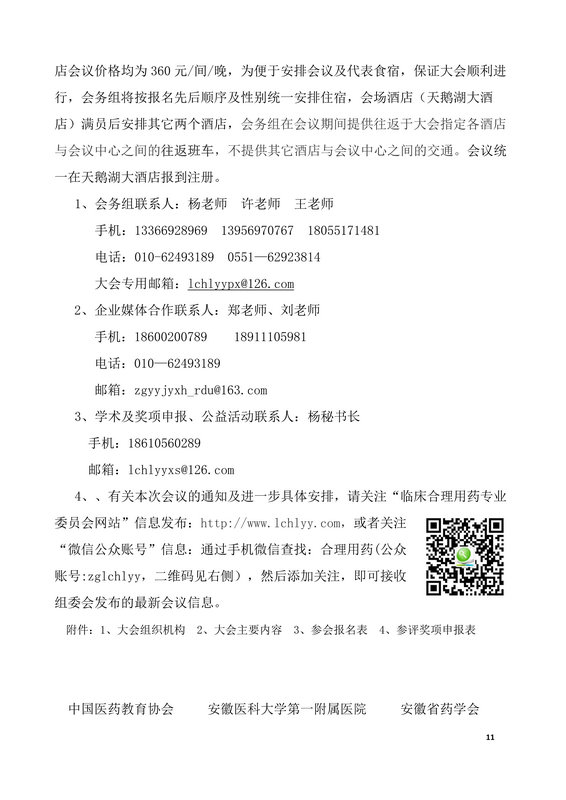 店会议价格均为 360 元/间/晚，为便于安排会议及代表食宿，保证大会顺利进行，会务组将按报名先后顺序及性别统一安排住宿，会场酒店（天鹅湖大酒店）满员后安排其它两个酒店，会务组在会议期间提供往返于大会指定各酒店与会议中心之间的往返班车，不提供其它酒店与会议中心之间的交通。会议统一在天鹅湖大酒店报到注册。

1、会务组联系人：杨老师　许老师　王老师

手机：13366928969　13956970767　18055171481

电话：010-62493189　0551—62923814

大会专用邮箱：lchlyypx@126.com

2、企业媒体合作联系人：郑老师、刘老师

手机：18600200789　18911105981

电话：010—62493189

邮箱：zgyyjyxh_rdu@163.com

3、学术及奖项申报、公益活动联系人：杨秘书长

手机：18610560289

邮箱：lchlyyxs@126.com

4、、有关本次会议的通知及进一步具体安排，请关注“临床合理用药专业委员会网站”信息发布：http://www.lchlyy.com，或者关注“微信公众账号”信息：通过手机微信查找：合理用药(公众账号:zglchlyy，二维码见右侧），然后添加关注，即可接收组委会发布的最新会议信息。

附件：1、大会组织机构　2、大会主要内容　3、参会报名表　4、参评奖项申报表

中国医药教育协会　　安徽医科大学第一附属医院　　安徽省药学会

11